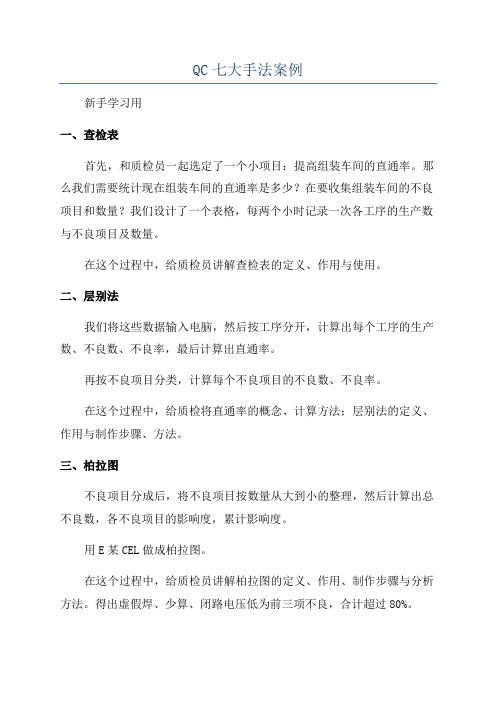 QC 七大手法案例

新手学习用

一、查检表

首先，和质检员一起选定了一个小项目：提高组装车间的直通率。那么我们需要统计现在组装车间的直通率是多少？在要收集组装车间的不良项目和数量？我们设计了一个表格，每两个小时记录一次各工序的生产数与不良项目及数量。

在这个过程中，给质检员讲解查检表的定义、作用与使用。

二、层别法

我们将这些数据输入电脑，然后按工序分开，计算出每个工序的生产数、不良数、不良率，最后计算出直通率。

再按不良项目分类，计算每个不良项目的不良数、不良率。

在这个过程中，给质检将直通率的概念、计算方法；层别法的定义、作用与制作步骤、方法。

三、柏拉图

不良项目分成后，将不良项目按数量从大到小的整理，然后计算出总不良数，各不良项目的影响度，累计影响度。

用 E 某 CEL 做成柏拉图。

在这个过程中，给质检员讲解柏拉图的定义、作用、制作步骤与分析方法。得出虚假焊、少算、闭路电压低为前三项不良，合计超过 80%。